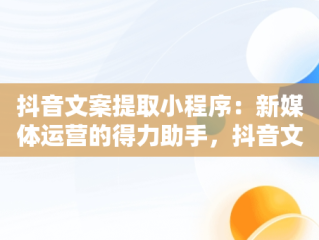 抖音文案提取小程序：新媒体运营的得力助手，抖音文